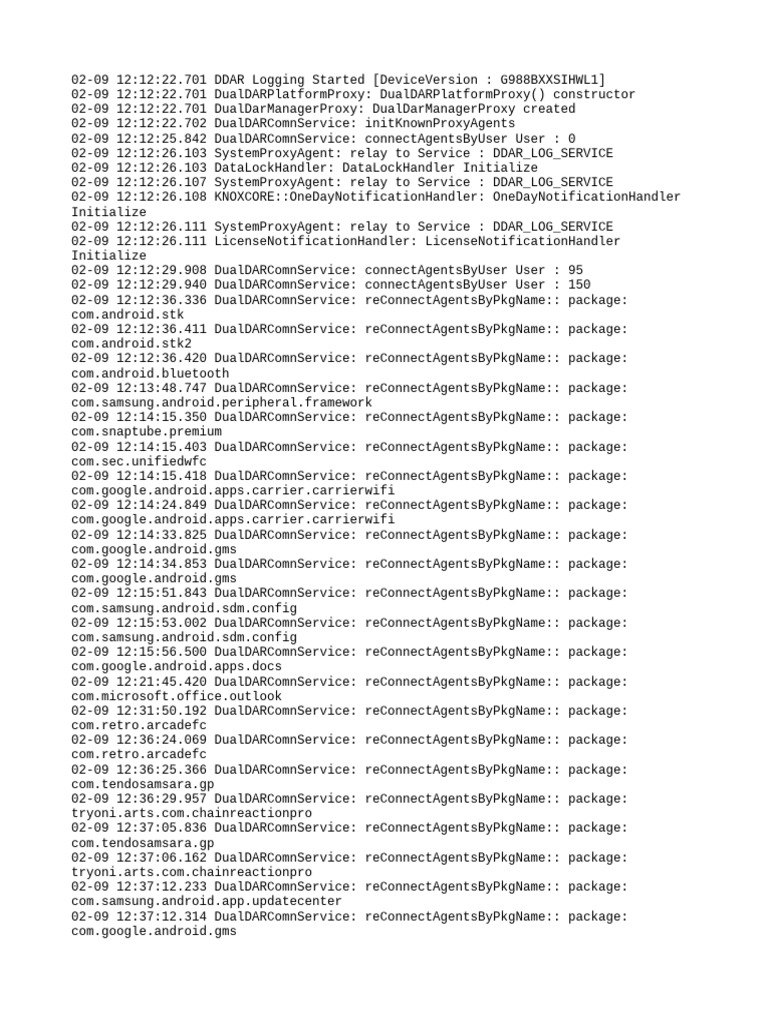 02-09 12:12:22.701 DDAR Logging Started [DeviceVersion : G988BXXSIHWL1]
02-09 12:12:22.701 DualDARPlatformProxy: DualDARPlatformProxy() constructor
02-09 12:12:22.701 DualDarManagerProxy: DualDarManagerProxy created
02-09 12:12:22.702 DualDARComnService: initKnownProxyAgents
02-09 12:12:25.842 DualDARComnService: connectAgentsByUser User : 0
02-09 12:12:26.103 SystemProxyAgent: relay to Service : DDAR_LOG_SERVICE
02-09 12:12:26.103 DataLockHandler: DataLockHandler Initialize
02-09 12:12:26.107 SystemProxyAgent: relay to Service : DDAR_LOG_SERVICE
02-09 12:12:26.108 KNOXCORE::OneDayNotificationHandler: OneDayNotificationHandler Initialize
02-09 12:12:26.111 SystemProxyAgent: relay to Service : DDAR_LOG_SERVICE
02-09 12:12:26.111 LicenseNotificationHandler: LicenseNotificationHandler Initialize
02-09 12:12:29.908 DualDARComnService: connectAgentsByUser User : 95
02-09 12:12:29.940 DualDARComnService: connectAgentsByUser User : 150
02-09 12:12:36.336 DualDARComnService: reConnectAgentsByPkgName:: package: com.android.stk
02-09 12:12:36.411 DualDARComnService: reConnectAgentsByPkgName:: package: com.android.stk2
02-09 12:12:36.420 DualDARComnService: reConnectAgentsByPkgName:: package: com.android.bluetooth
02-09 12:13:48.747 DualDARComnService: reConnectAgentsByPkgName:: package: com.samsung.android.peripheral.framework
02-09 12:14:15.350 DualDARComnService: reConnectAgentsByPkgName:: package: com.snaptube.premium
02-09 12:14:15.403 DualDARComnService: reConnectAgentsByPkgName:: package: com.sec.unifiedwfc
02-09 12:14:15.418 DualDARComnService: reConnectAgentsByPkgName:: package: com.google.android.apps.carrier.carrierwifi
02-09 12:14:24.849 DualDARComnService: reConnectAgentsByPkgName:: package: com.google.android.apps.carrier.carrierwifi
02-09 12:14:33.825 DualDARComnService: reConnectAgentsByPkgName:: package: com.google.android.gms
02-09 12:14:34.853 DualDARComnService: reConnectAgentsByPkgName:: package: com.google.android.gms
02-09 12:15:51.843 DualDARComnService: reConnectAgentsByPkgName:: package: com.samsung.android.sdm.config
02-09 12:15:53.002 DualDARComnService: reConnectAgentsByPkgName:: package: com.samsung.android.sdm.config
02-09 12:15:56.500 DualDARComnService: reConnectAgentsByPkgName:: package: com.google.android.apps.docs
02-09 12:21:45.420 DualDARComnService: reConnectAgentsByPkgName:: package: com.microsoft.office.outlook
02-09 12:31:50.192 DualDARComnService: reConnectAgentsByPkgName:: package: com.retro.arcadefc
02-09 12:36:24.069 DualDARComnService: reConnectAgentsByPkgName:: package: com.retro.arcadefc
02-09 12:36:25.366 DualDARComnService: reConnectAgentsByPkgName:: package: com.tendosamsara.gp
02-09 12:36:29.957 DualDARComnService: reConnectAgentsByPkgName:: package: tryoni.arts.com.chainreactionpro
02-09 12:37:05.836 DualDARComnService: reConnectAgentsByPkgName:: package: com.tendosamsara.gp
02-09 12:37:06.162 DualDARComnService: reConnectAgentsByPkgName:: package: tryoni.arts.com.chainreactionpro
02-09 12:37:12.233 DualDARComnService: reConnectAgentsByPkgName:: package: com.samsung.android.app.updatecenter
02-09 12:37:12.314 DualDARComnService: reConnectAgentsByPkgName:: package: com.google.android.gms